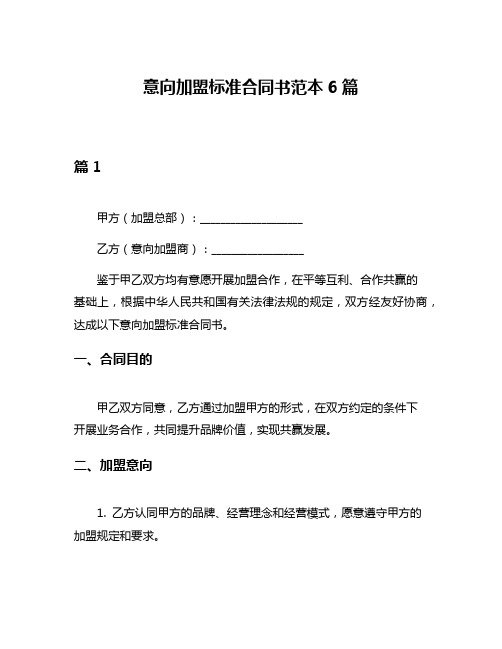 意向加盟标准合同书范本 6 篇

篇 1

甲方（加盟总部）：__________________

乙方（意向加盟商）：________________

鉴于甲乙双方均有意愿开展加盟合作，在平等互利、合作共赢的基础上，根据中华人民共和国有关法律法规的规定，双方经友好协商，达成以下意向加盟标准合同书。

一、合同目的

甲乙双方同意，乙方通过加盟甲方的形式，在双方约定的条件下开展业务合作，共同提升品牌价值，实现共赢发展。

二、加盟意向

1. 乙方认同甲方的品牌、经营理念和经营模式，愿意遵守甲方的加盟规定和要求。